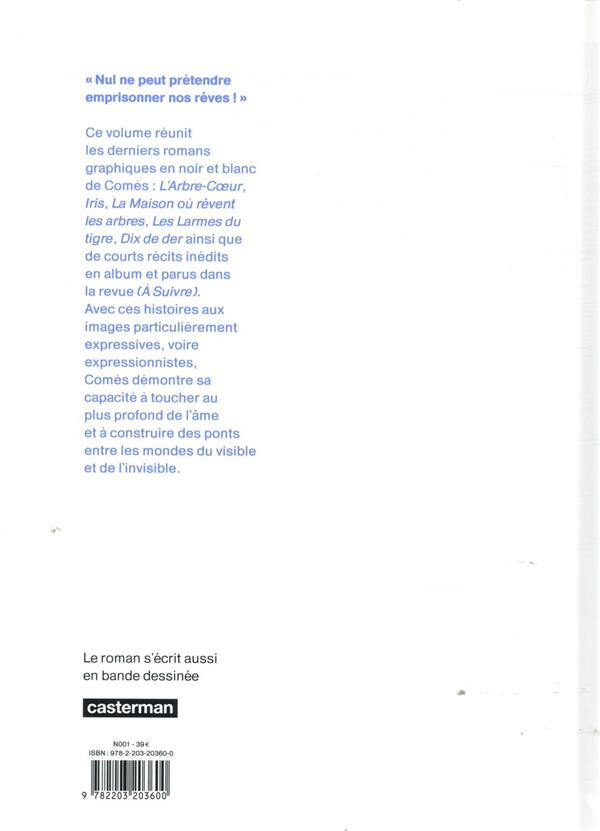 « Nul ne peut prétendre emprisonner nos rêves ! »

Ce volume réunit les derniers romans graphiques en noir et blanc de Comès : L'Arbre-Cœur, Iris, La Maison où rêvent les arbres, Les Larmes du tigre, Dix de der ainsi que de courts récits inédits en album et parus dans la revue (À Suivre). Avec ces histoires aux images particulièrement expressives, voire expressionnistes, Comès démontre sa capacité à toucher au plus profond de l'âme et à construire des ponts entre les mondes du visible et de l'invisible.

Le roman s'écrit aussi en bande dessinée

casterman

N001 - 39 €
ISBN : 978-2-203-20360-0

9 782203 203600